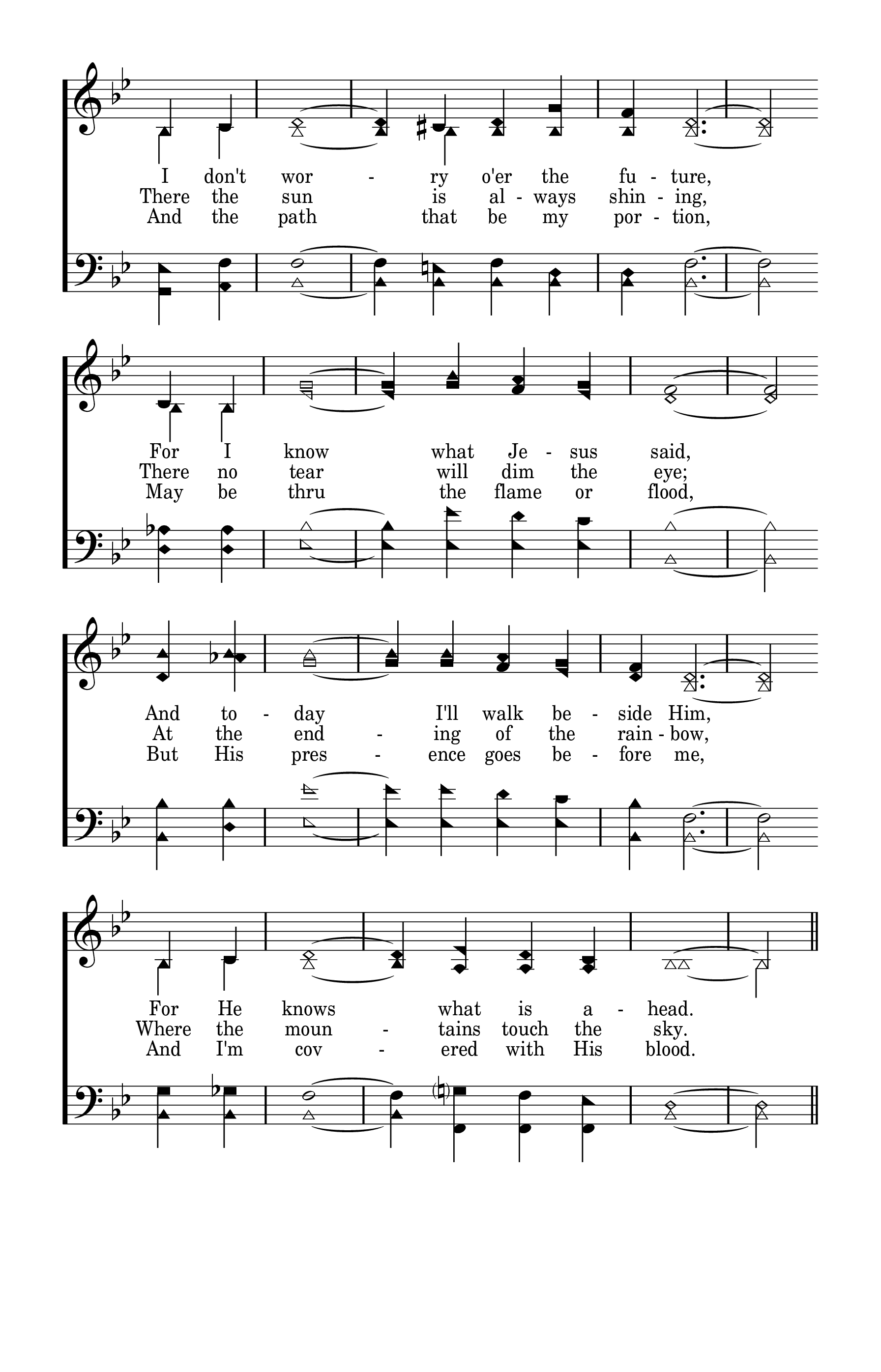 I don't wor - ry o'er the fu - ture,
There the sun is al - ways shin - ing,
And the path that be my por - tion,

For I know what Je - sus said,
There no tear will dim the eye;
May be thru the flame or flood,

And to - day I'll walk be - side Him,
At the end - ing of the rain - bow,
But His pres - ence goes be - fore me,

For He knows what is a - head.
Where the moun - tains touch the sky.
And I'm cov - ered with His blood.